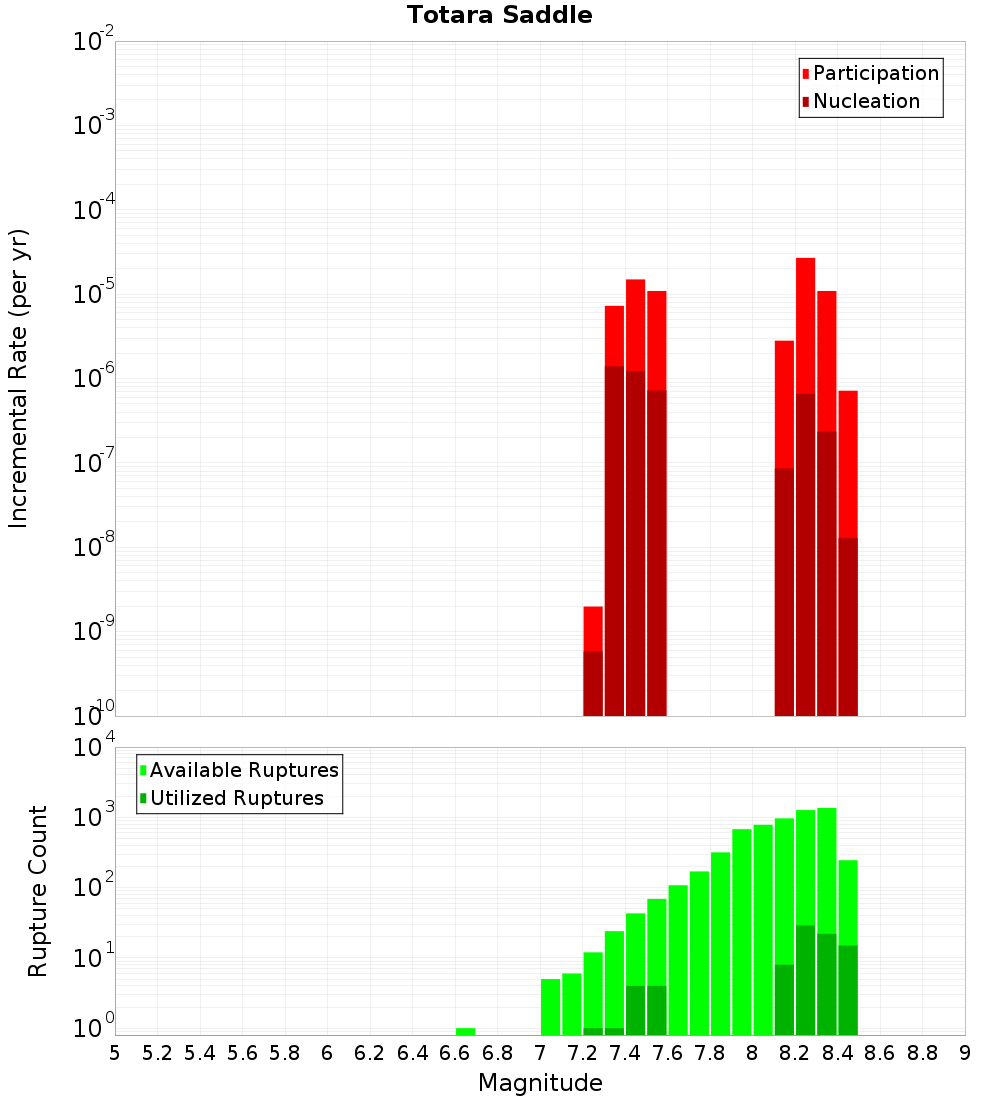 Totara Saddle

Participation
Nucleation

Incremental Rate (per yr)

$10^{-2}$
$10^{-3}$
$10^{-4}$
$10^{-5}$
$10^{-6}$
$10^{-7}$
$10^{-8}$
$10^{-9}$
$10^{-10}$

Available Ruptures
Utilized Ruptures

Rupture Count

$10^{4}$
$10^{3}$
$10^{2}$
$10^{1}$
$10^{0}$

5 5.2 5.4 5.6 5.8 6 6.2 6.4 6.6 6.8 7 7.2 7.4 7.6 7.8 8 8.2 8.4 8.6 8.8 9

Magnitude